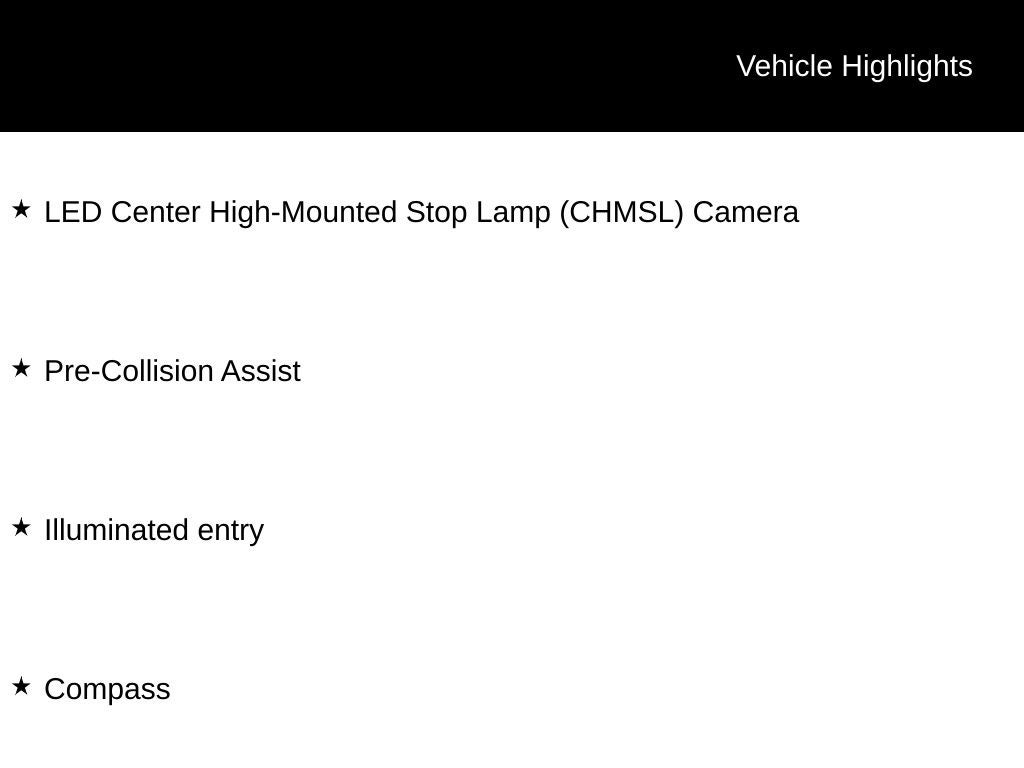 Vehicle Highlights

★ LED Center High-Mounted Stop Lamp (CHMSL) Camera

★ Pre-Collision Assist

★ Illuminated entry

★ Compass